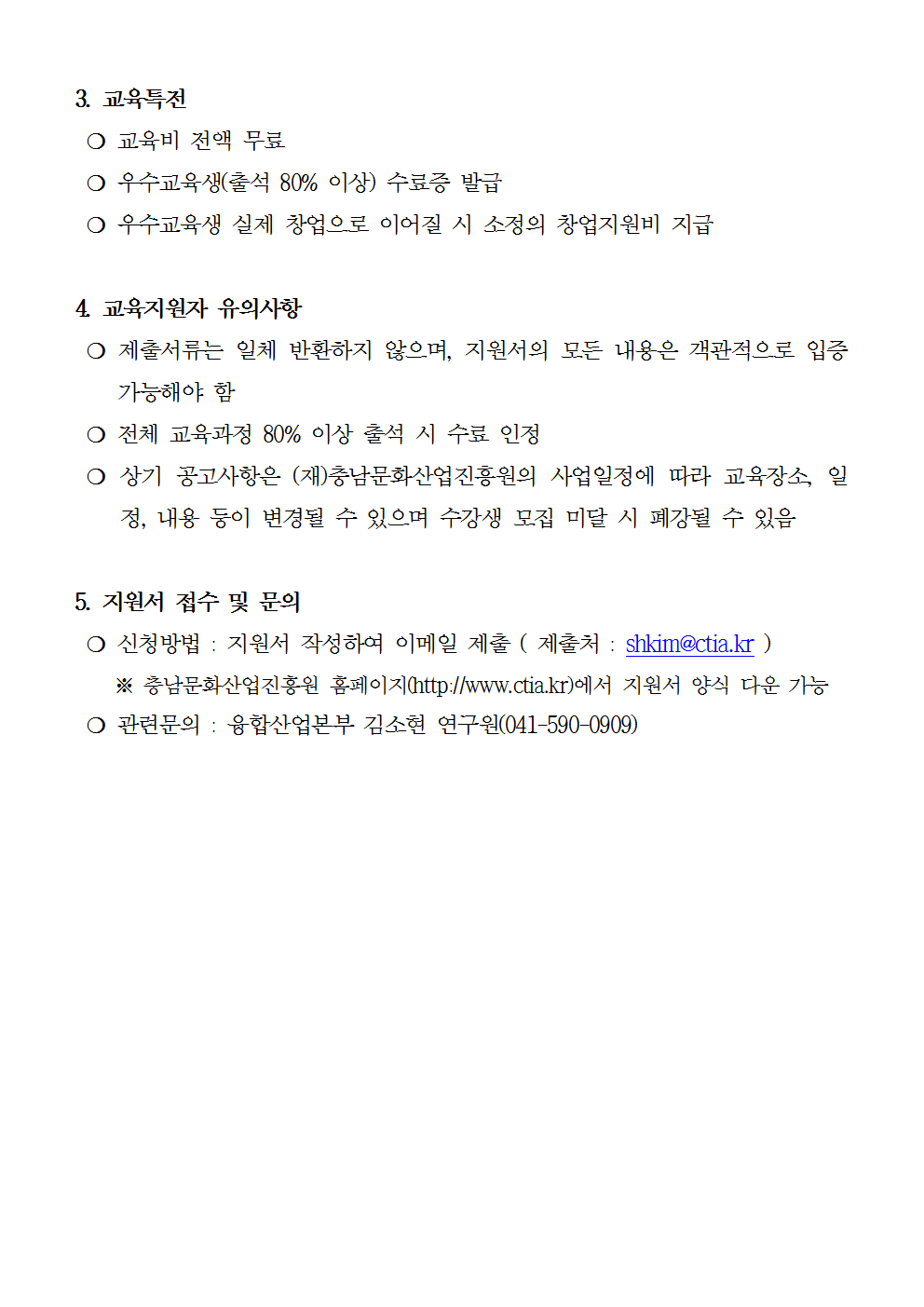 3. 교육특전

❍ 교육비 전액 무료

❍ 우수교육생(출석 80% 이상) 수료증 발급

❍ 우수교육생 실제 창업으로 이어질 시 소정의 창업지원비 지급

4. 교육지원자 유의사항

❍ 제출서류는 일체 반환하지 않으며, 지원서의 모든 내용은 객관적으로 입증 가능해야 함

❍ 전체 교육과정 80% 이상 출석 시 수료 인정

❍ 상기 공고사항은 (재)충남문화산업진흥원의 사업일정에 따라 교육장소, 일정, 내용 등이 변경될 수 있으며 수강생 모집 미달 시 폐강될 수 있음

5. 지원서 접수 및 문의

❍ 신청방법 : 지원서 작성하여 이메일 제출 ( 제출처 : shkim@ctia.kr )

※ 충남문화산업진흥원 홈페이지(http://www.ctia.kr)에서 지원서 양식 다운 가능

❍ 관련문의 : 융합산업본부 김소현 연구원(041-590-0909)